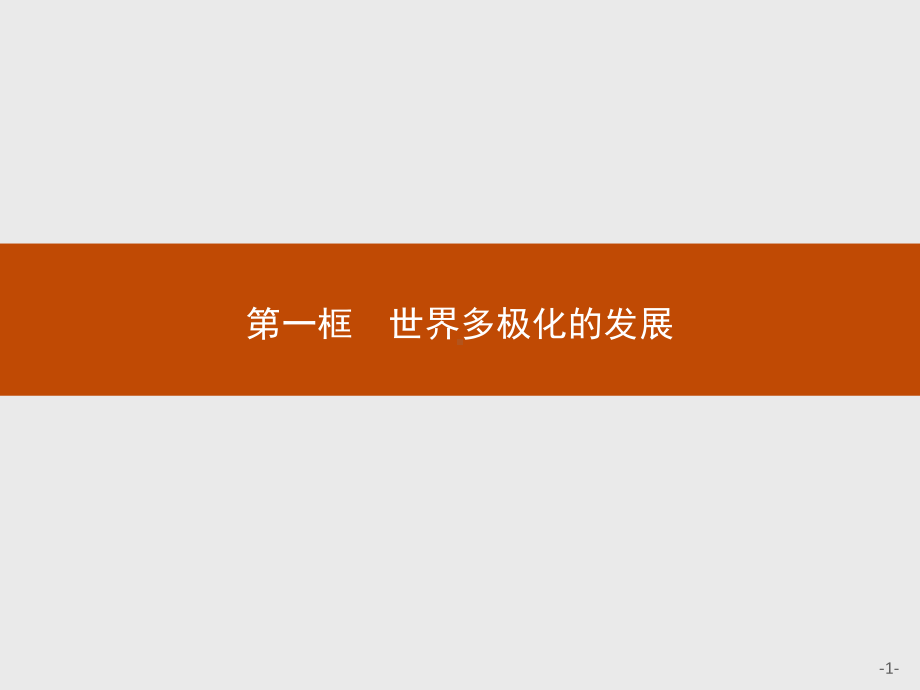 第一框　世界多极化的发展

-1-